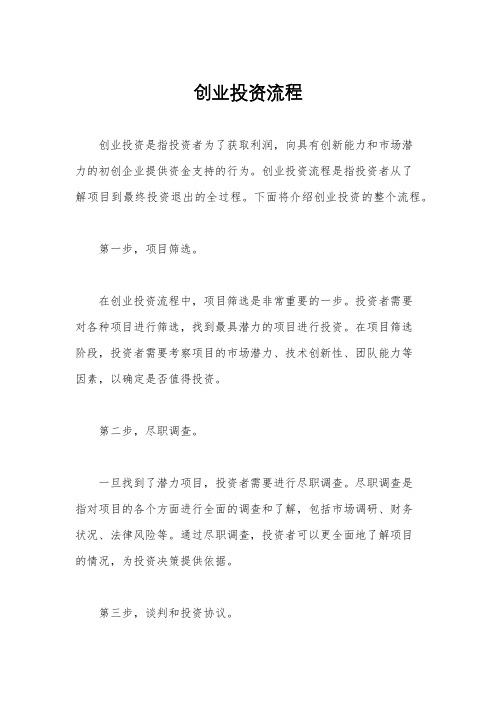 创业投资流程

创业投资是指投资者为了获取利润，向具有创新能力和市场潜力的初创企业提供资金支持的行为。创业投资流程是指投资者从了解项目到最终投资退出的全过程。下面将介绍创业投资的整个流程。

第一步，项目筛选。

在创业投资流程中，项目筛选是非常重要的一步。投资者需要对各种项目进行筛选，找到最具潜力的项目进行投资。在项目筛选阶段，投资者需要考察项目的市场潜力、技术创新性、团队能力等因素，以确定是否值得投资。

第二步，尽职调查。

一旦找到了潜力项目，投资者需要进行尽职调查。尽职调查是指对项目的各个方面进行全面的调查和了解，包括市场调研、财务状况、法律风险等。通过尽职调查，投资者可以更全面地了解项目的情况，为投资决策提供依据。

第三步，谈判和投资协议。